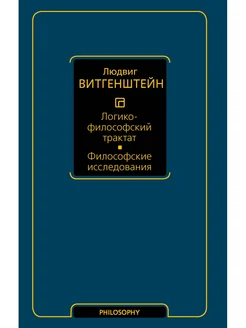 Людвиг
ВИТГЕНШТЕЙН

Логико-философский трактат

Философские исследования

PHILOSOPHY